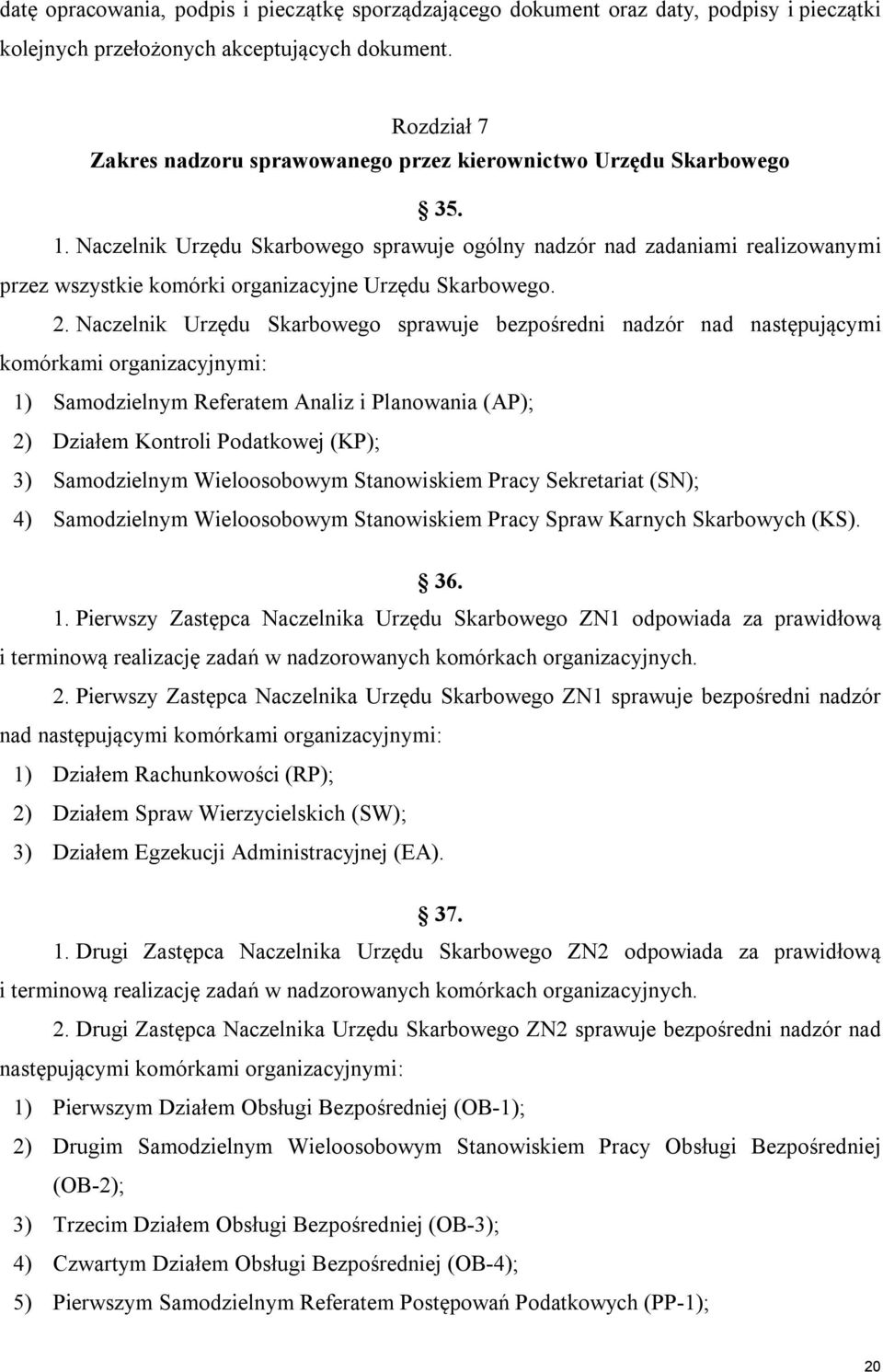 datę opracowania, podpis i pieczątkę sporządzającego dokument oraz daty, podpisy i pieczątki kolejnych przełożonych akceptujących dokument.

Rozdział 7
Zakres nadzoru sprawowanego przez kierownictwo Urzędu Skarbowego

35.

1. Naczelnik Urzędu Skarbowego sprawuje ogólny nadzór nad zadaniami realizowanymi przez wszystkie komórki organizacyjne Urzędu Skarbowego.

2. Naczelnik Urzędu Skarbowego sprawuje bezpośredni nadzór nad następującymi komórkami organizacyjnymi:
1) Samodzielnym Referatem Analiz i Planowania (AP);
2) Działem Kontroli Podatkowej (KP);
3) Samodzielnym Wieloosobowym Stanowiskiem Pracy Sekretariat (SN);
4) Samodzielnym Wieloosobowym Stanowiskiem Pracy Spraw Karnych Skarbowych (KS).

36.

1. Pierwszy Zastępca Naczelnika Urzędu Skarbowego ZN1 odpowiada za prawidłową i terminową realizację zadań w nadzorowanych komórkach organizacyjnych.

2. Pierwszy Zastępca Naczelnika Urzędu Skarbowego ZN1 sprawuje bezpośredni nadzór nad następującymi komórkami organizacyjnymi:
1) Działem Rachunkowości (RP);
2) Działem Spraw Wierzycielskich (SW);
3) Działem Egzekucji Administracyjnej (EA).

37.

1. Drugi Zastępca Naczelnika Urzędu Skarbowego ZN2 odpowiada za prawidłową i terminową realizację zadań w nadzorowanych komórkach organizacyjnych.

2. Drugi Zastępca Naczelnika Urzędu Skarbowego ZN2 sprawuje bezpośredni nadzór nad następującymi komórkami organizacyjnymi:
1) Pierwszym Działem Obsługi Bezpośredniej (OB-1);
2) Drugim Samodzielnym Wieloosobowym Stanowiskiem Pracy Obsługi Bezpośredniej (OB-2);
3) Trzecim Działem Obsługi Bezpośredniej (OB-3);
4) Czwartym Działem Obsługi Bezpośredniej (OB-4);
5) Pierwszym Samodzielnym Referatem Postępowań Podatkowych (PP-1);

20